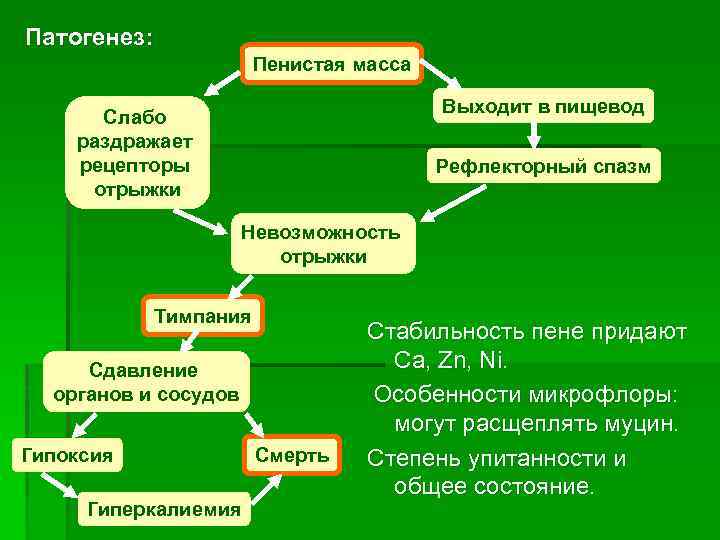 Патогенез:

Пенистая масса

Слабо раздражает рецепторы отрыжки

Выходит в пищевод

Рефлекторный спазм

Невозможность отрыжки

Тимпания

Сдавление органов и сосудов

Гипоксия

Смерть

Гиперкалиемия

Стабильность пене придают Ca, Zn, Ni.

Особенности микрофлоры: могут расщеплять муцин.

Степень упитанности и общее состояние.